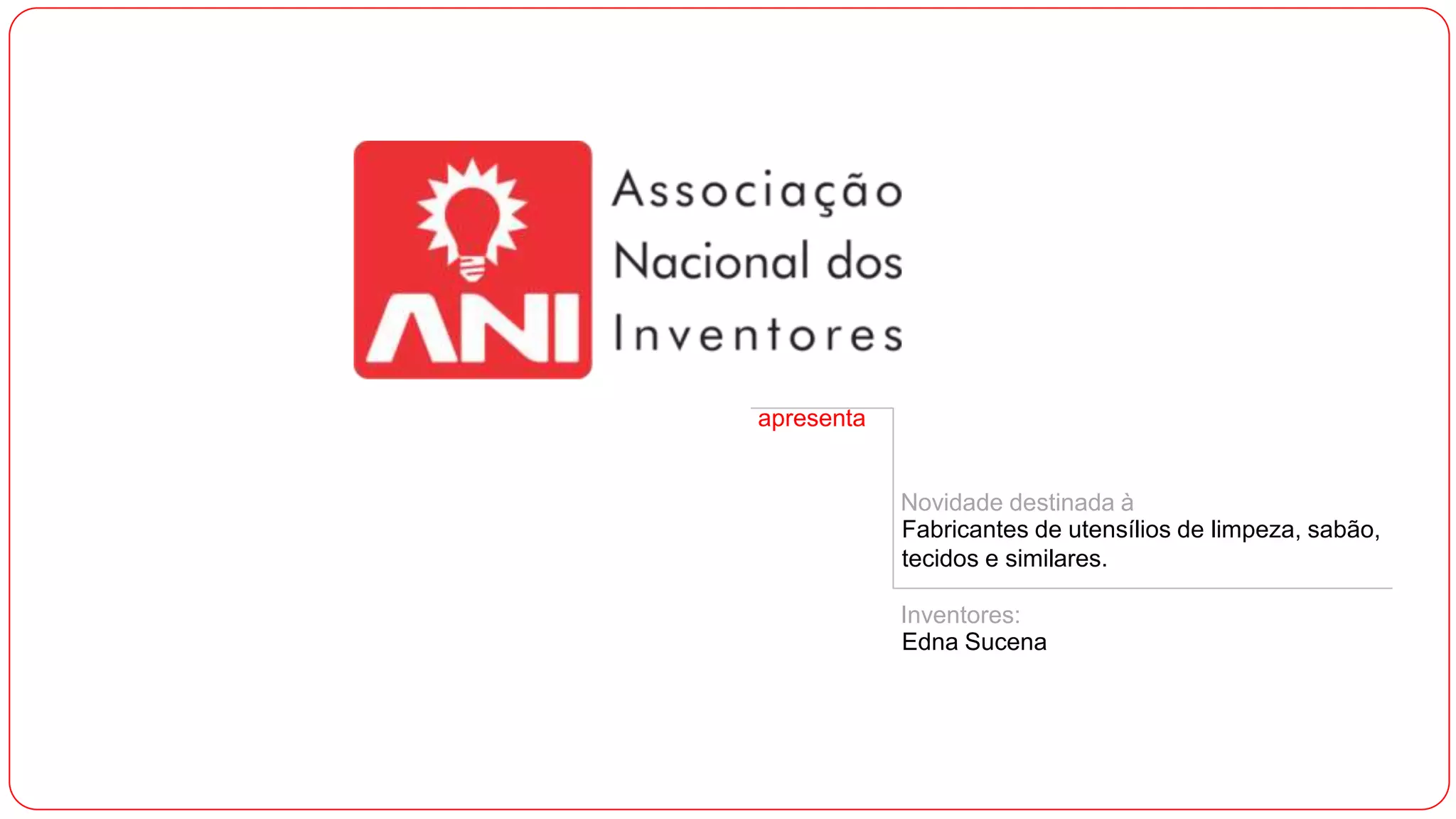 ANI

Associação
Nacional dos
Inventores

apresenta

Novidade destinada à
Fabricantes de utensílios de limpeza, sabão, tecidos e similares.

Inventores:
Edna Sucena